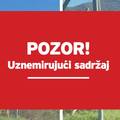 POZOR!
Uznemirujući sadržaj